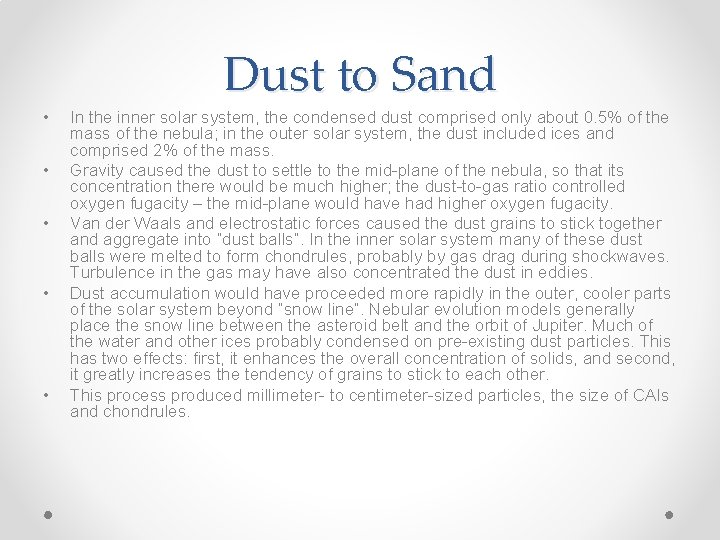 Dust to Sand

• In the inner solar system, the condensed dust comprised only about 0.5% of the mass of the nebula; in the outer solar system, the dust included ices and comprised 2% of the mass.
• Gravity caused the dust to settle to the mid-plane of the nebula, so that its concentration there would be much higher; the dust-to-gas ratio controlled oxygen fugacity – the mid-plane would have had higher oxygen fugacity.
• Van der Waals and electrostatic forces caused the dust grains to stick together and aggregate into "dust balls". In the inner solar system many of these dust balls were melted to form chondrules, probably by gas drag during shockwaves. Turbulence in the gas may have also concentrated the dust in eddies.
• Dust accumulation would have proceeded more rapidly in the outer, cooler parts of the solar system beyond "snow line". Nebular evolution models generally place the snow line between the asteroid belt and the orbit of Jupiter. Much of the water and other ices probably condensed on pre-existing dust particles. This has two effects: first, it enhances the overall concentration of solids, and second, it greatly increases the tendency of grains to stick to each other.
• This process produced millimeter- to centimeter-sized particles, the size of CAIs and chondrules.